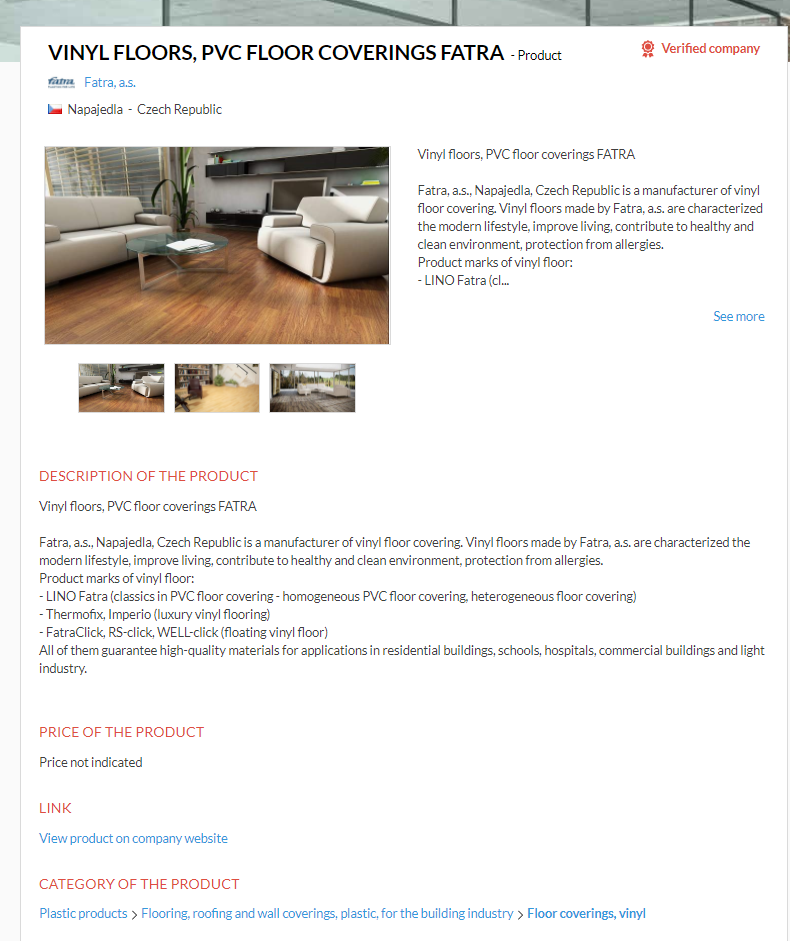 VINYL FLOORS, PVC FLOOR COVERINGS FATRA - Product

Verified company

Fatra Fatra, a.s.

Napajedla - Czech Republic

Vinyl floors, PVC floor coverings FATRA

Fatra, a.s., Napajedla, Czech Republic is a manufacturer of vinyl floor covering. Vinyl floors made by Fatra, a.s. are characterized the modern lifestyle, improve living, contribute to healthy and clean environment, protection from allergies.
Product marks of vinyl floor:
- LINO Fatra (cl...

See more

DESCRIPTION OF THE PRODUCT

Vinyl floors, PVC floor coverings FATRA

Fatra, a.s., Napajedla, Czech Republic is a manufacturer of vinyl floor covering. Vinyl floors made by Fatra, a.s. are characterized the modern lifestyle, improve living, contribute to healthy and clean environment, protection from allergies.
Product marks of vinyl floor:
- LINO Fatra (classics in PVC floor covering - homogeneous PVC floor covering, heterogeneous floor covering)
- Thermofix, Imperio (luxury vinyl flooring)
- FatraClick, RS-click, WELL-click (floating vinyl floor)
All of them guarantee high-quality materials for applications in residential buildings, schools, hospitals, commercial buildings and light industry.

PRICE OF THE PRODUCT

Price not indicated

LINK

View product on company website

CATEGORY OF THE PRODUCT

Plastic products > Flooring, roofing and wall coverings, plastic, for the building industry > Floor coverings, vinyl